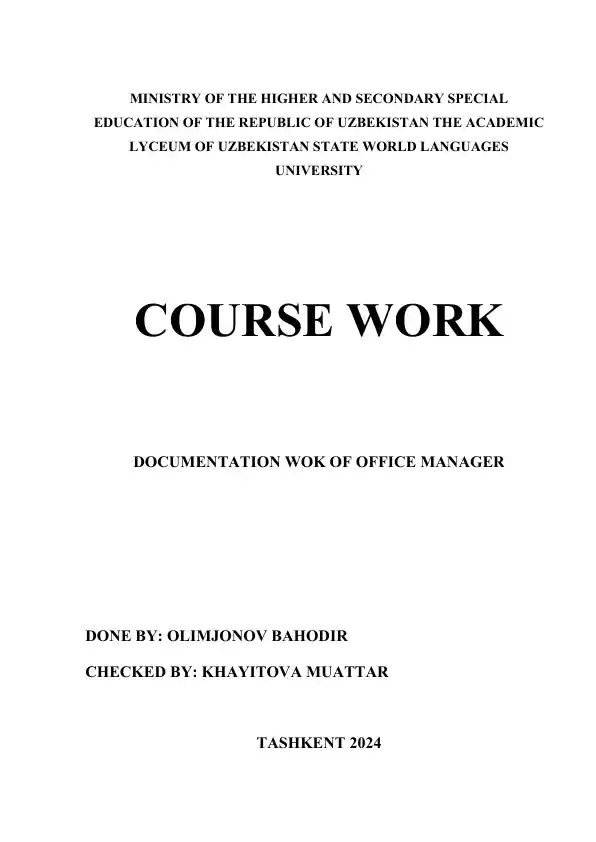 MINISTRY OF THE HIGHER AND SECONDARY SPECIAL EDUCATION OF THE REPUBLIC OF UZBEKISTAN THE ACADEMIC LYCEUM OF UZBEKISTAN STATE WORLD LANGUAGES UNIVERSITY

COURSE WORK

DOCUMENTATION WOK OF OFFICE MANAGER

DONE BY: OLIMJONOV BAHODIR

CHECKED BY: KHAYITOVA MUATTAR

TASHKENT 2024